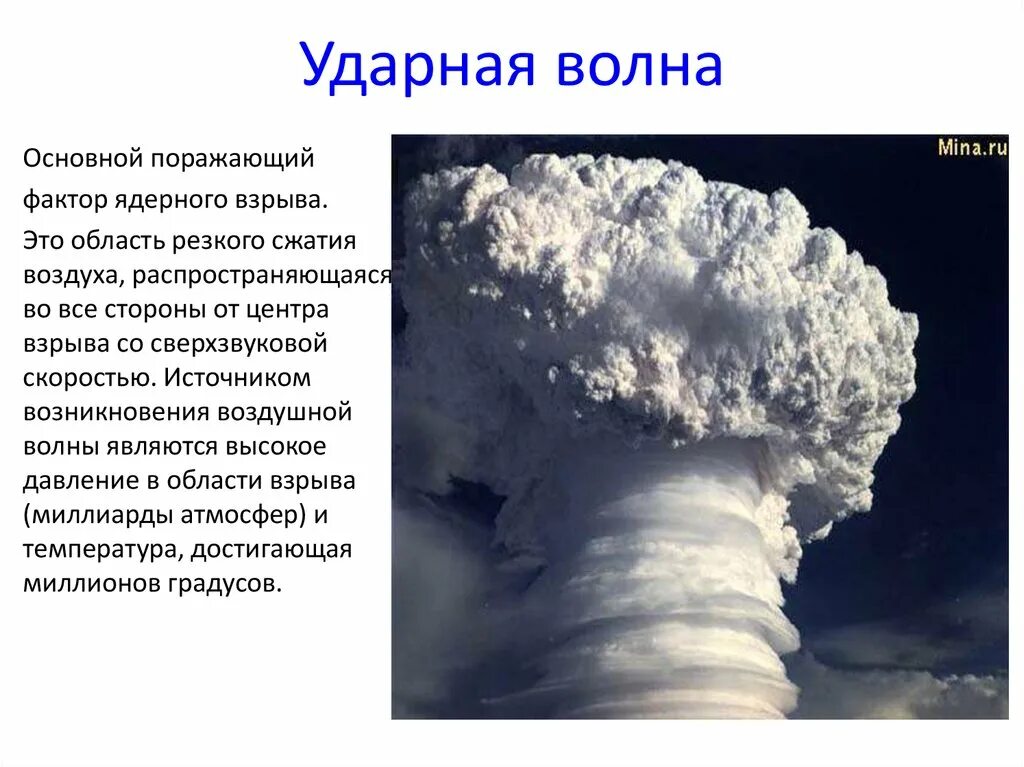 Ударная волна

Основной поражающий фактор ядерного взрыва.

Это область резкого сжатия воздуха, распространяющаяся во все стороны от центра взрыва со сверхзвуковой скоростью. Источником возникновения воздушной волны являются высокое давление в области взрыва (миллиарды атмосфер) и температура, достигающая миллионов градусов.

Mina.ru